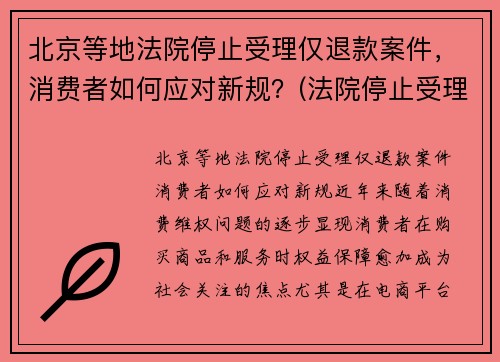 北京等地法院停止受理仅退款案件，消费者如何应对新规？（法院停止受理

北京等地法院停止受理仅退款案件消费者如何应对新规近年来随着消费维权问题的逐步显现消费者在购买商品和服务时权益保障愈加成为社会关注的焦点尤其是在电商平台